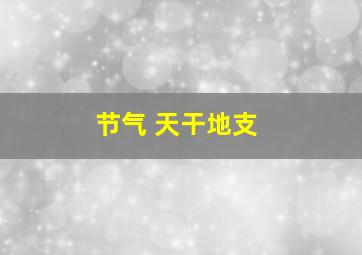 节气 天干地支